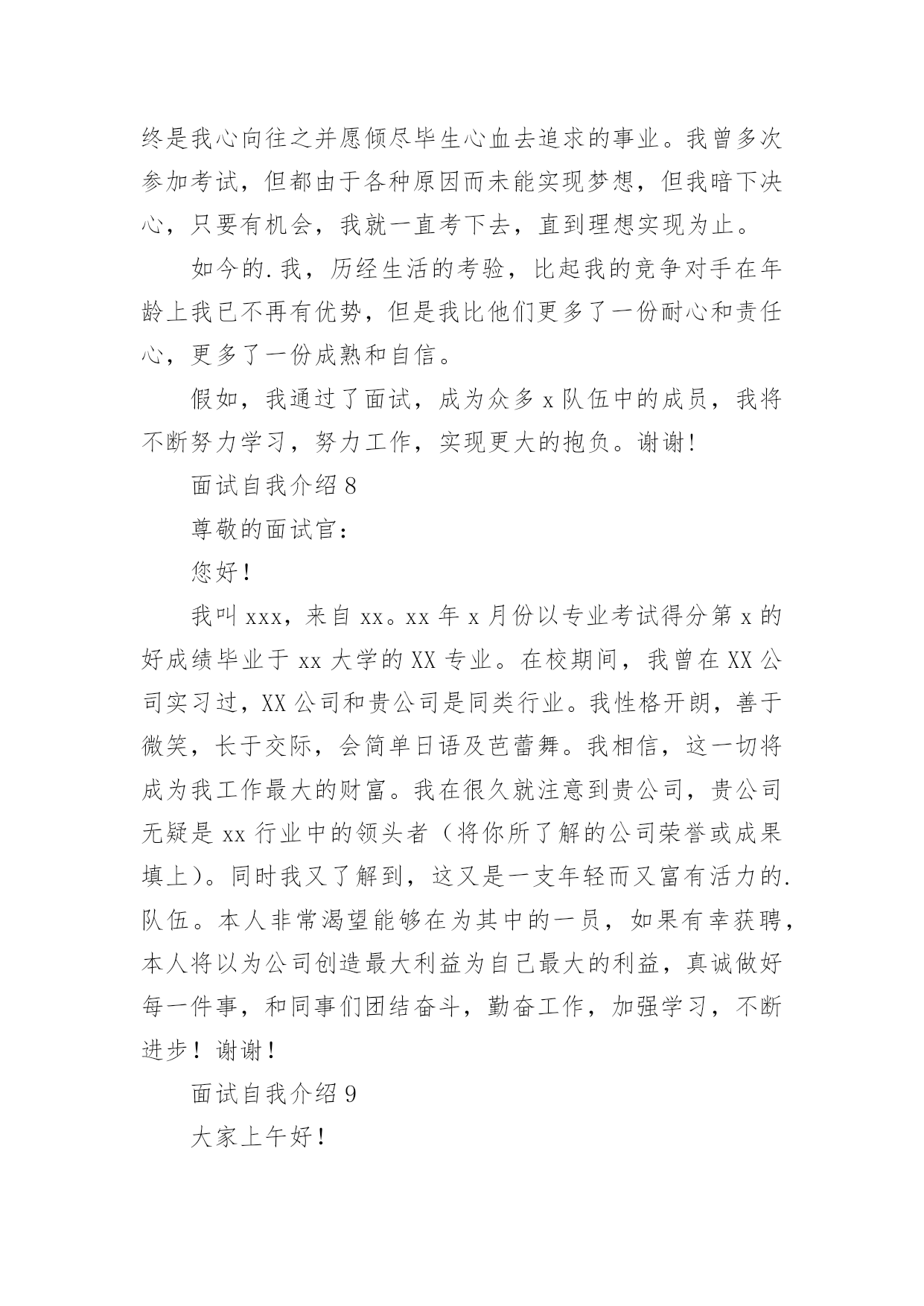 终是我心向往之并愿倾尽毕生心血去追求的事业。我曾多次参加考试，但都由于各种原因而未能实现梦想，但我暗下决心，只要有机会，我就一直考下去，直到理想实现为止。

如今的.我，历经生活的考验，比起我的竞争对手在年龄上我已不再有优势，但是我比他们更多了一份耐心和责任心，更多了一份成熟和自信。

假如，我通过了面试，成为众多 x 队伍中的成员，我将不断努力学习，努力工作，实现更大的抱负。谢谢!

面试自我介绍 8

尊敬的面试官：

您好！

我叫 xxx，来自 xx。xx 年 x 月份以专业考试得分第 x 的好成绩毕业于 xx 大学的 XX 专业。在校期间，我曾在 XX 公司实习过，XX 公司和贵公司是同类行业。我性格开朗，善于微笑，长于交际，会简单日语及芭蕾舞。我相信，这一切将成为我工作最大的财富。我在很久就注意到贵公司，贵公司无疑是 xx 行业中的领头者（将你所了解的公司荣誉或成果填上）。同时我又了解到，这又是一支年轻而又富有活力的.队伍。本人非常渴望能够在为其中的一员，如果有幸获聘，本人将以为公司创造最大利益为自己最大的利益，真诚做好每一件事，和同事们团结奋斗，勤奋工作，加强学习，不断进步！谢谢！

面试自我介绍 9

大家上午好！